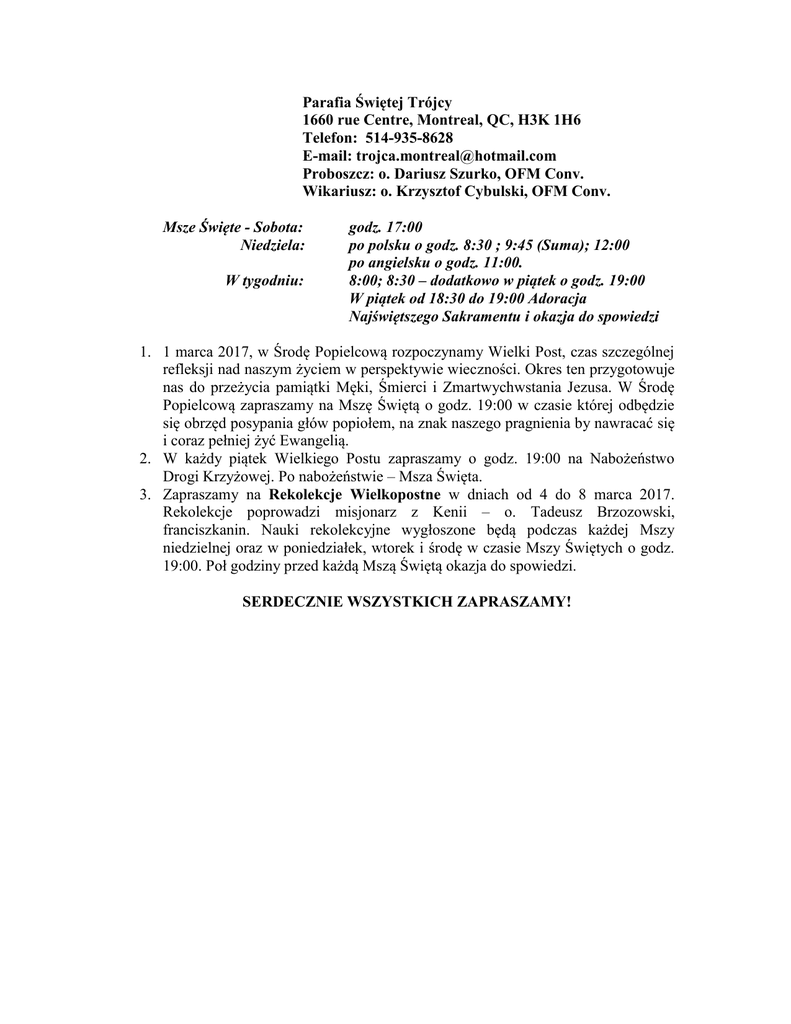 Parafia Świętej Trójcy
1660 rue Centre, Montreal, QC, H3K 1H6
Telefon: 514-935-8628
E-mail: trojca.montreal@hotmail.com
Proboszcz: o. Dariusz Szurko, OFM Conv.
Wikariusz: o. Krzysztof Cybulski, OFM Conv.

Msze Święte - Sobota: godz. 17:00
Niedziela: po polsku o godz. 8:30 ; 9:45 (Suma); 12:00
po angielsku o godz. 11:00.
W tygodniu: 8:00; 8:30 – dodatkowo w piątek o godz. 19:00
W piątek od 18:30 do 19:00 Adoracja
Najświętszego Sakramentu i okazja do spowiedzi

1. 1 marca 2017, w Środę Popielcową rozpoczynamy Wielki Post, czas szczególnej refleksji nad naszym życiem w perspektywie wieczności. Okres ten przygotowuje nas do przeżycia pamiątki Męki, Śmierci i Zmartwychwstania Jezusa. W Środę Popielcową zapraszamy na Mszę Świętą o godz. 19:00 w czasie której odbędzie się obrzęd posypania głów popiołem, na znak naszego pragnienia by nawracać się i coraz pełniej żyć Ewangelią.
2. W każdy piątek Wielkiego Postu zapraszamy o godz. 19:00 na Nabożeństwo Drogi Krzyżowej. Po nabożeństwie – Msza Święta.
3. Zapraszamy na Rekolekcje Wielkopostne w dniach od 4 do 8 marca 2017. Rekolekcje poprowadzi misjonarz z Kenii – o. Tadeusz Brzozowski, franciszkanin. Nauki rekolekcyjne wygłoszone będą podczas każdej Mszy niedzielnej oraz w poniedziałek, wtorek i środę w czasie Mszy Świętych o godz. 19:00. Poł godziny przed każdą Mszą Świętą okazja do spowiedzi.

SERDECZNIE WSZYSTKICH ZAPRASZAMY!